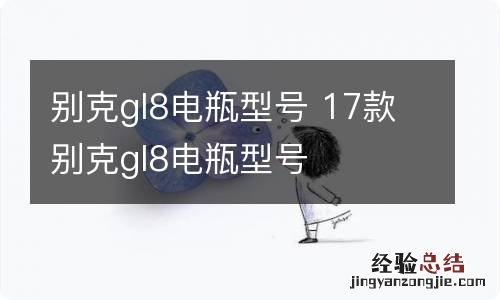 别克gl8电瓶型号 17款别克gl8电瓶型号

经验总结
jingyanzongjie.com